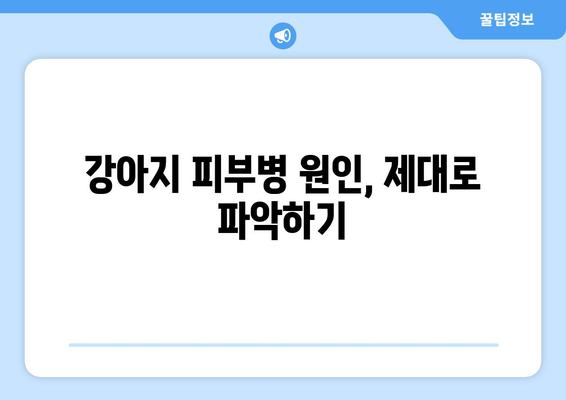 꿀팁정보

강아지 피부병 원인, 제대로 파악하기